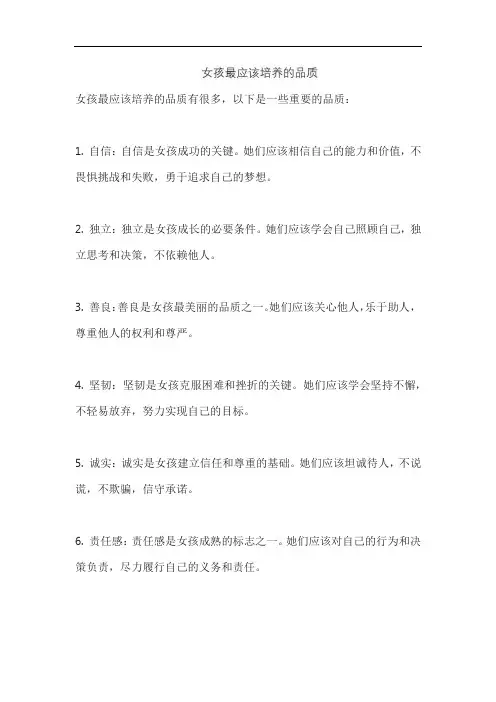 女孩最应该培养的品质

女孩最应该培养的品质有很多，以下是一些重要的品质：

1. 自信：自信是女孩成功的关键。她们应该相信自己的能力和价值，不畏惧挑战和失败，勇于追求自己的梦想。

2. 独立：独立是女孩成长的必要条件。她们应该学会自己照顾自己，独立思考和决策，不依赖他人。

3. 善良：善良是女孩最美丽的品质之一。她们应该关心他人，乐于助人，尊重他人的权利和尊严。

4. 坚韧：坚韧是女孩克服困难和挫折的关键。她们应该学会坚持不懈，不轻易放弃，努力实现自己的目标。

5. 诚实：诚实是女孩建立信任和尊重的基础。她们应该坦诚待人，不说谎，不欺骗，信守承诺。

6. 责任感：责任感是女孩成熟的标志之一。她们应该对自己的行为和决策负责，尽力履行自己的义务和责任。